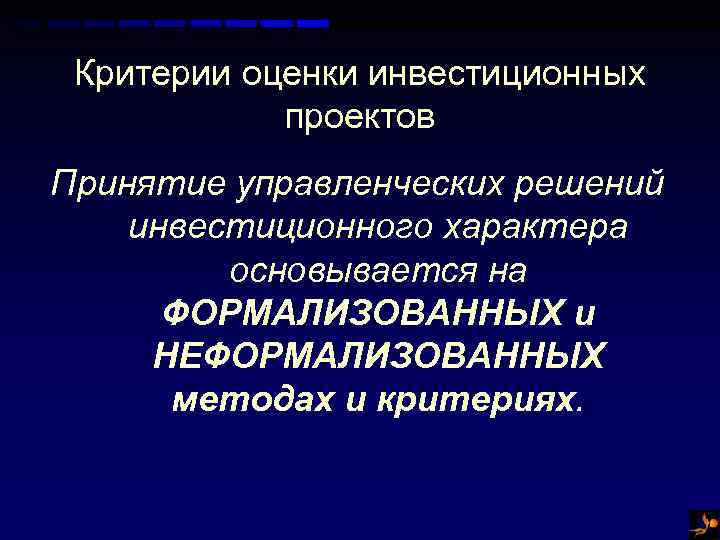 Критерии оценки инвестиционных проектов

Принятие управленческих решений инвестиционного характера основывается на ФОРМАЛИЗОВАННЫХ и НЕФОРМАЛИЗОВАННЫХ методах и критериях.